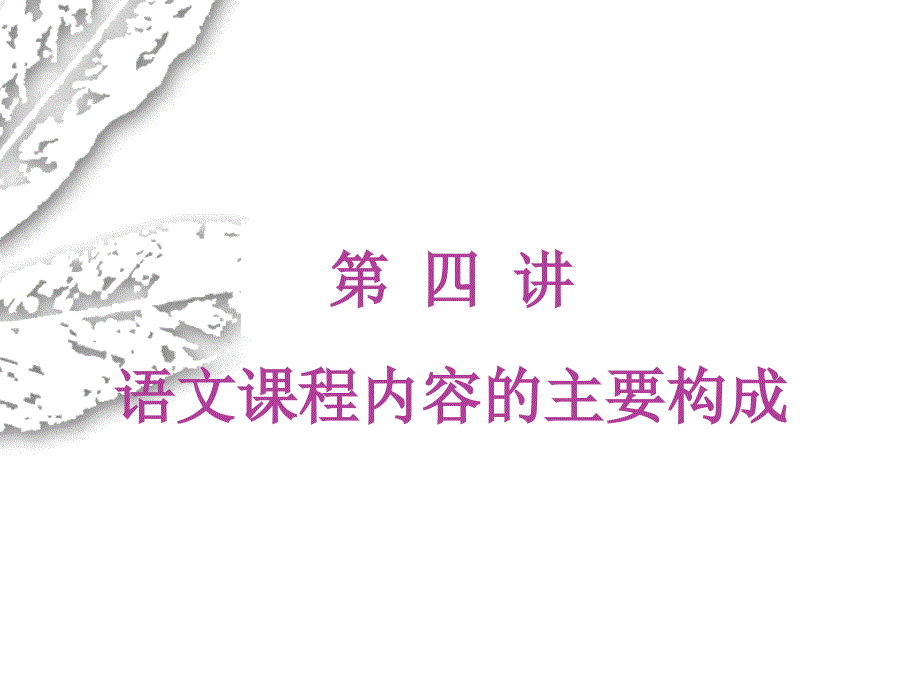 第 四 讲

语文课程内容的主要构成